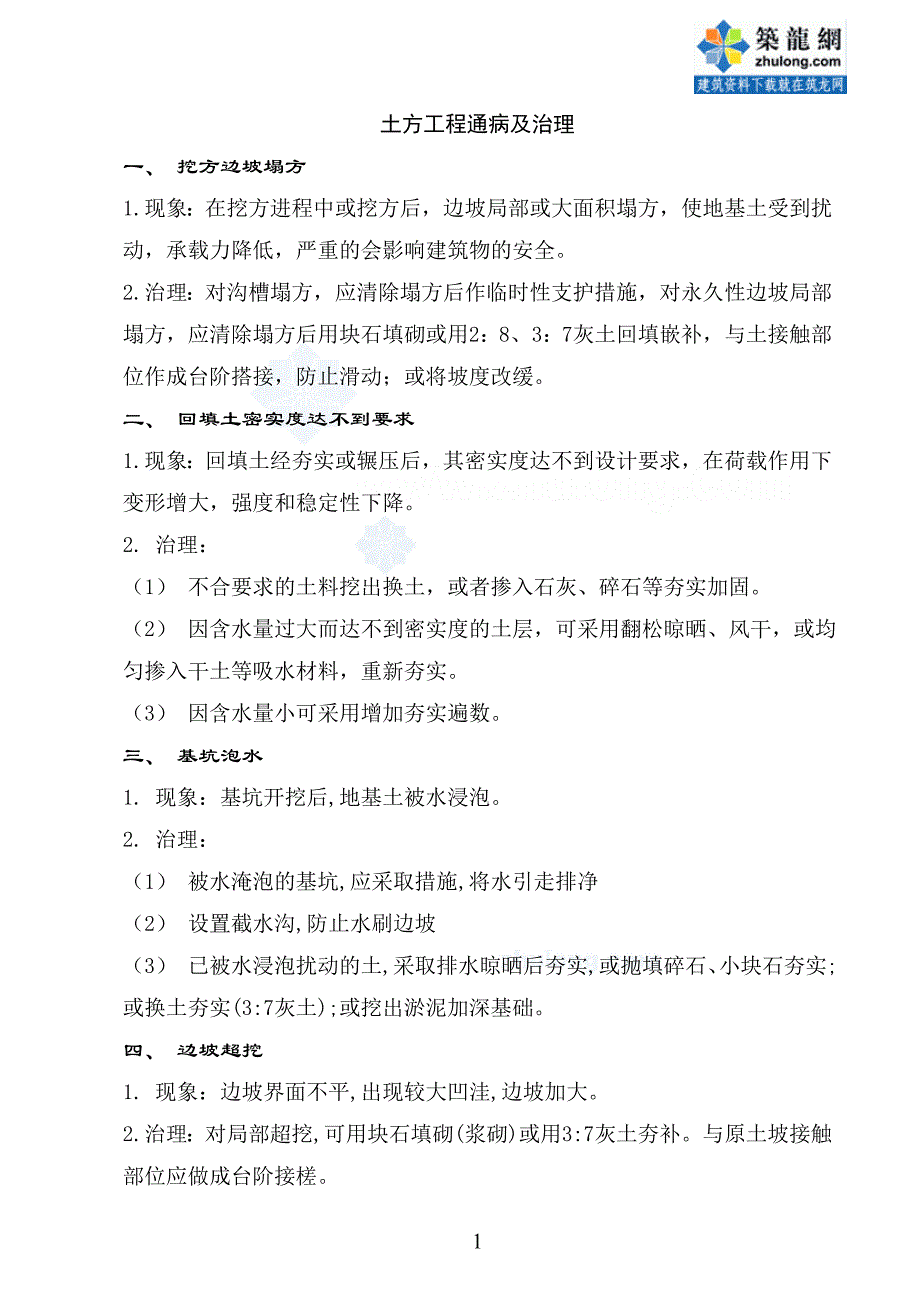 築龍網
zhulong.com
建筑资料下载就在筑龙网

土方工程通病及治理

一、 挖方边坡塌方

1.现象：在挖方进程中或挖方后，边坡局部或大面积塌方，使地基土受到扰动，承载力降低，严重的会影响建筑物的安全。

2.治理：对沟槽塌方，应清除塌方后作临时性支护措施，对永久性边坡局部塌方，应清除塌方后用块石填砌或用2：8、3：7灰土回填嵌补，与土接触部位作成台阶搭接，防止滑动；或将坡度改缓。

二、 回填土密实度达不到要求

1.现象：回填土经夯实或辗压后，其密实度达不到设计要求，在荷载作用下变形增大，强度和稳定性下降。

2. 治理：

（1） 不合要求的土料挖出换土，或者掺入石灰、碎石等夯实加固。

（2） 因含水量过大而达不到密实度的土层，可采用翻松晾晒、风干，或均匀掺入干土等吸水材料，重新夯实。

（3） 因含水量小可采用增加夯实遍数。

三、 基坑泡水

1. 现象：基坑开挖后,地基土被水浸泡。

2. 治理：

（1） 被水淹泡的基坑,应采取措施,将水引走排净

（2） 设置截水沟,防止水刷边坡

（3） 已被水浸泡扰动的土,采取排水晾晒后夯实,或抛填碎石、小块石夯实;或换土夯实(3:7灰土);或挖出淤泥加深基础。

四、 边坡超挖

1. 现象：边坡界面不平,出现较大凹洼,边坡加大。

2.治理：对局部超挖,可用块石填砌(浆砌)或用3:7灰土夯补。与原土坡接触部位应做成台阶接槎。

1